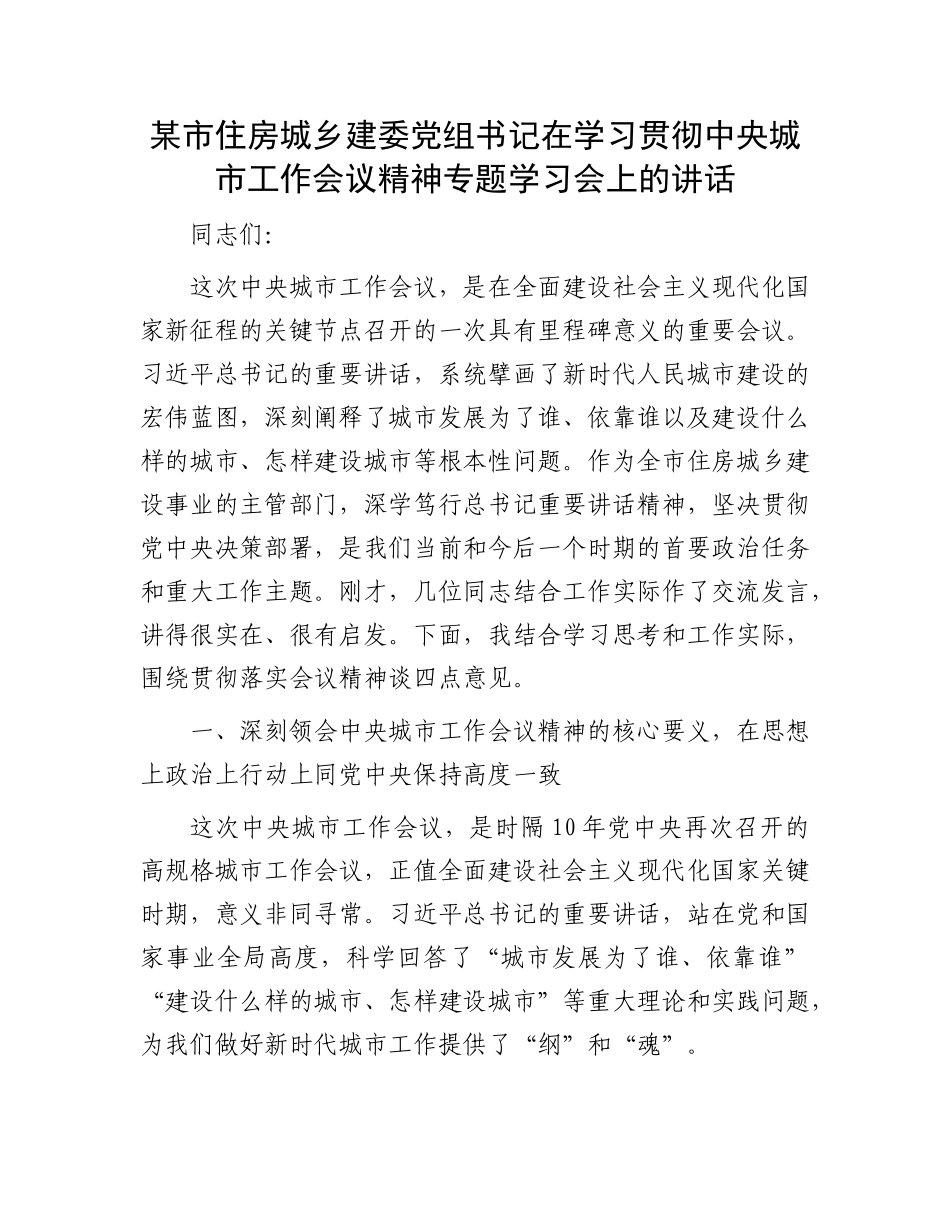 某市住房城乡建委党组书记在学习贯彻中央城市工作会议精神专题学习会上的讲话

同志们:

这次中央城市工作会议，是在全面建设社会主义现代化国家新征程的关键节点召开的一次具有里程碑意义的重要会议。习近平总书记的重要讲话，系统擘画了新时代人民城市建设的宏伟蓝图，深刻阐释了城市发展为了谁、依靠谁以及建设什么样的城市、怎样建设城市等根本性问题。作为全市住房城乡建设事业的主管部门，深学笃行总书记重要讲话精神，坚决贯彻党中央决策部署，是我们当前和今后一个时期的首要政治任务和重大工作主题。刚才，几位同志结合工作实际作了交流发言，讲得很实在、很有启发。下面，我结合学习思考和工作实际，围绕贯彻落实会议精神谈四点意见。

一、深刻领会中央城市工作会议精神的核心要义，在思想上政治上行动上同党中央保持高度一致

这次中央城市工作会议，是时隔10年党中央再次召开的高规格城市工作会议，正值全面建设社会主义现代化国家关键时期，意义非同寻常。习近平总书记的重要讲话，站在党和国家事业全局高度，科学回答了“城市发展为了谁、依靠谁”“建设什么样的城市、怎样建设城市”等重大理论和实践问题，为我们做好新时代城市工作提供了“纲”和“魂”。